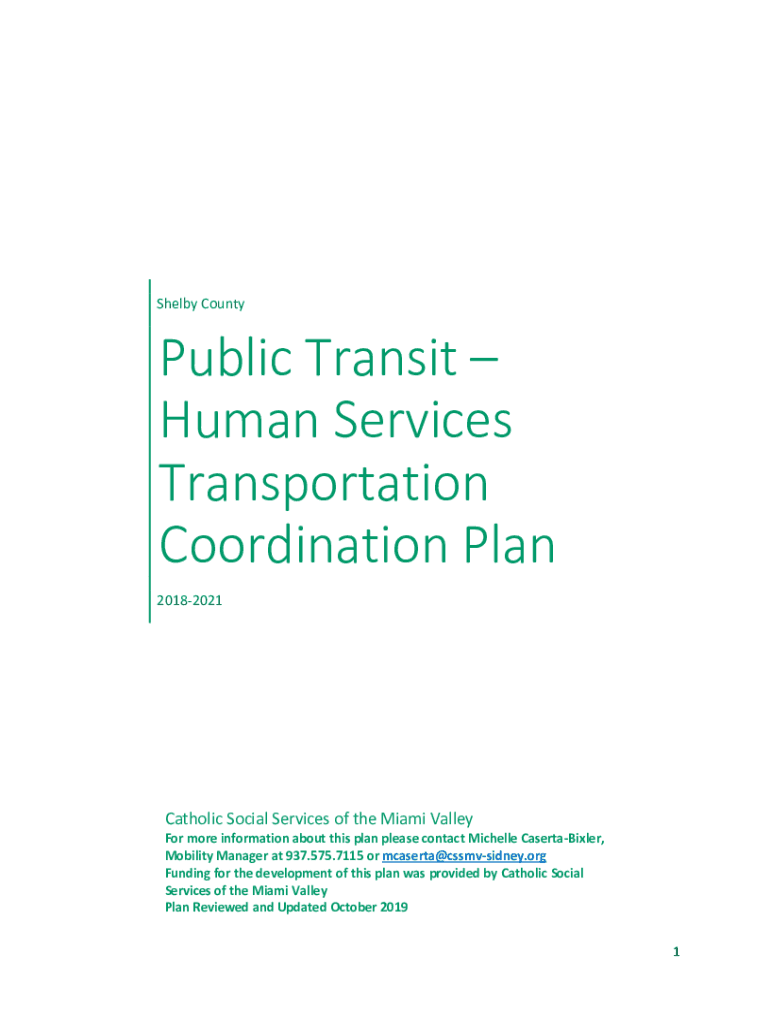 Shelby County

Public Transit – Human Services Transportation Coordination Plan

2018-2021

Catholic Social Services of the Miami Valley

For more information about this plan please contact Michelle Caserta-Bixler, Mobility Manager at 937.575.7115 or mcaserta@cssmv-sidney.org
Funding for the development of this plan was provided by Catholic Social Services of the Miami Valley
Plan Reviewed and Updated October 2019

1